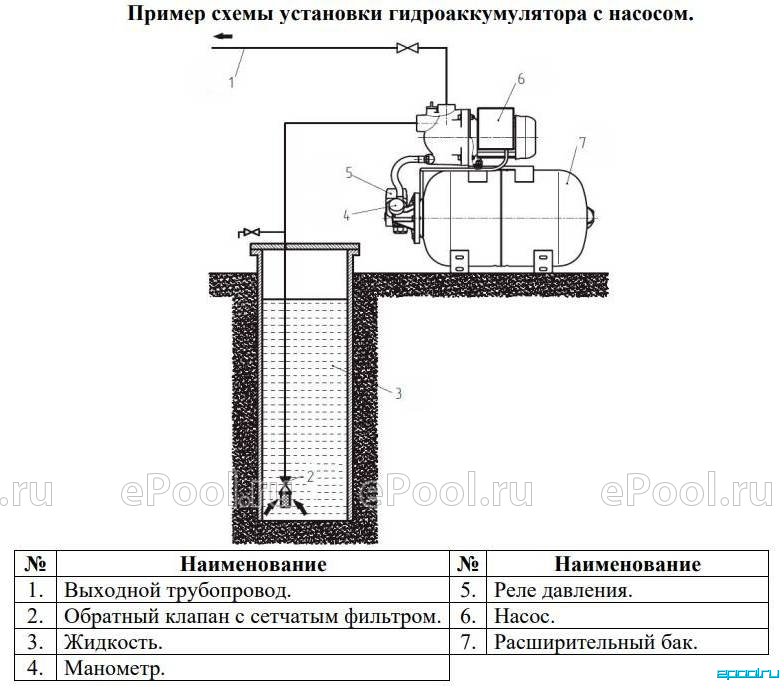 Пример схемы установки гидроаккумулятора с насосом.

1
6
7
5
4
3
2

.ru ePool.ru ePool.ru ePool.ru

| № | Наименование | № | Наименование |
|---|---|---|---|
| 1. | Выходной трубопровод. | 5. | Реле давления. |
| 2. | Обратный клапан с сетчатым фильтром. | 6. | Насос. |
| 3. | Жидкость. | 7. | Расширительный бак. |
| 4. | Манометр. | | |

epool.ru